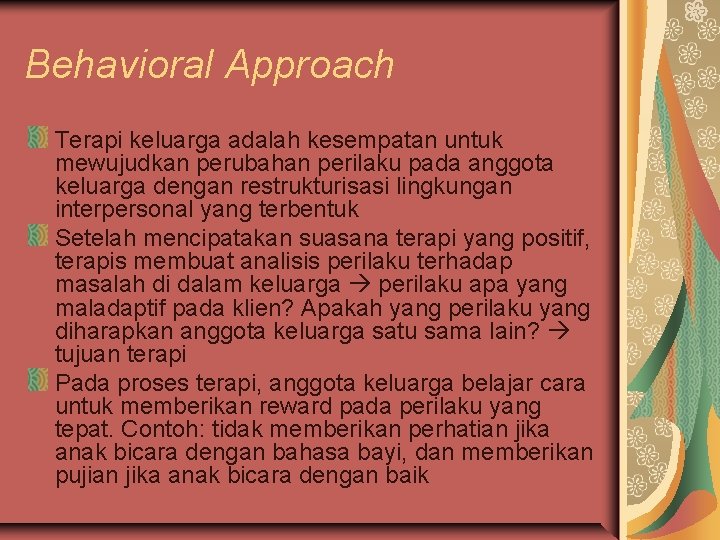 Behavioral Approach

Terapi keluarga adalah kesempatan untuk mewujudkan perubahan perilaku pada anggota keluarga dengan restrukturisasi lingkungan interpersonal yang terbentuk

Setelah mencipatakan suasana terapi yang positif, terapis membuat analisis perilaku terhadap masalah di dalam keluarga → perilaku apa yang maladaptif pada klien? Apakah yang perilaku yang diharapkan anggota keluarga satu sama lain? → tujuan terapi

Pada proses terapi, anggota keluarga belajar cara untuk memberikan reward pada perilaku yang tepat. Contoh: tidak memberikan perhatian jika anak bicara dengan bahasa bayi, dan memberikan pujian jika anak bicara dengan baik